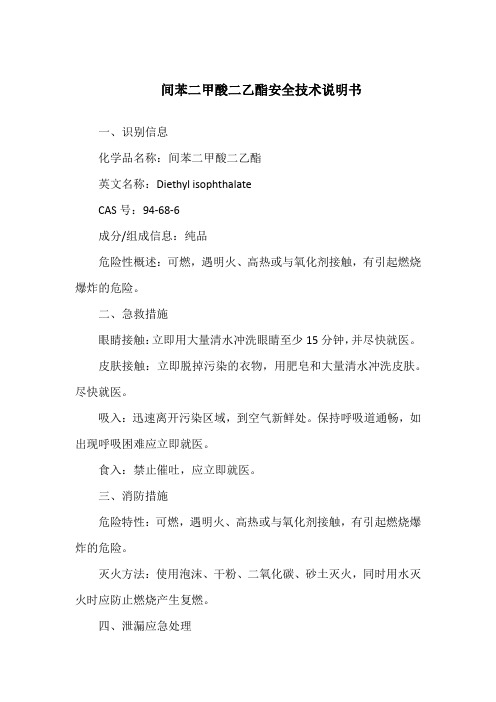 间苯二甲酸二乙酯安全技术说明书

一、识别信息

化学品名称：间苯二甲酸二乙酯

英文名称：Diethyl isophthalate

CAS 号：94-68-6

成分/组成信息：纯品

危险性概述：可燃，遇明火、高热或与氧化剂接触，有引起燃烧爆炸的危险。

二、急救措施

眼睛接触：立即用大量清水冲洗眼睛至少 15 分钟，并尽快就医。

皮肤接触：立即脱掉污染的衣物，用肥皂和大量清水冲洗皮肤。尽快就医。

吸入：迅速离开污染区域，到空气新鲜处。保持呼吸道通畅，如出现呼吸困难应立即就医。

食入：禁止催吐，应立即就医。

三、消防措施

危险特性：可燃，遇明火、高热或与氧化剂接触，有引起燃烧爆炸的危险。

灭火方法：使用泡沫、干粉、二氧化碳、砂土灭火，同时用水灭火时应防止燃烧产生复燃。

四、泄漏应急处理